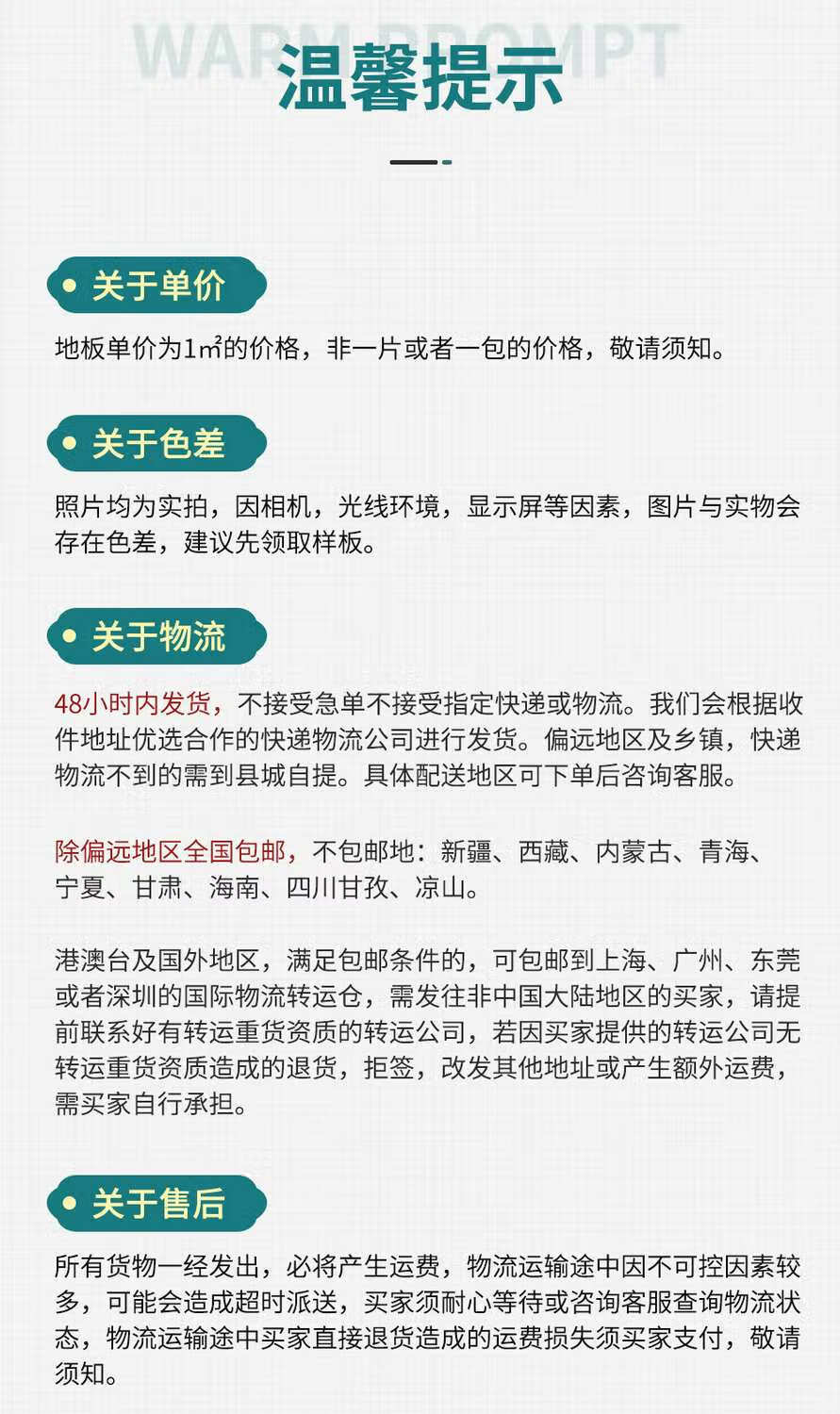 WARM PROMPT
温馨提示

关于单价

地板单价为1㎡的价格，非一片或者一包的价格，敬请须知。

关于色差

照片均为实拍，因相机，光线环境，显示屏等因素，图片与实物会存在色差，建议先领取样板。

关于物流

48小时内发货，不接受急单不接受指定快递或物流。我们会根据收件地址优选合作的快递物流公司进行发货。偏远地区及乡镇，快递物流不到的需到县城自提。具体配送地区可下单后咨询客服。

除偏远地区全国包邮，不包邮地：新疆、西藏、内蒙古、青海、宁夏、甘肃、海南、四川甘孜、凉山。

港澳台及国外地区，满足包邮条件的，可包邮到上海、广州、东莞或者深圳的国际物流转运仓，需发往非中国大陆地区的买家，请提前联系好有转运重货资质的转运公司，若因买家提供的转运公司无转运重货资质造成的退货，拒签，改发其他地址或产生额外运费，需买家自行承担。

关于售后

所有货物一经发出，必将产生运费，物流运输途中因不可控因素较多，可能会造成超时派送，买家须耐心等待或咨询客服查询物流状态，物流运输途中买家直接退货造成的运费损失须买家支付，敬请须知。